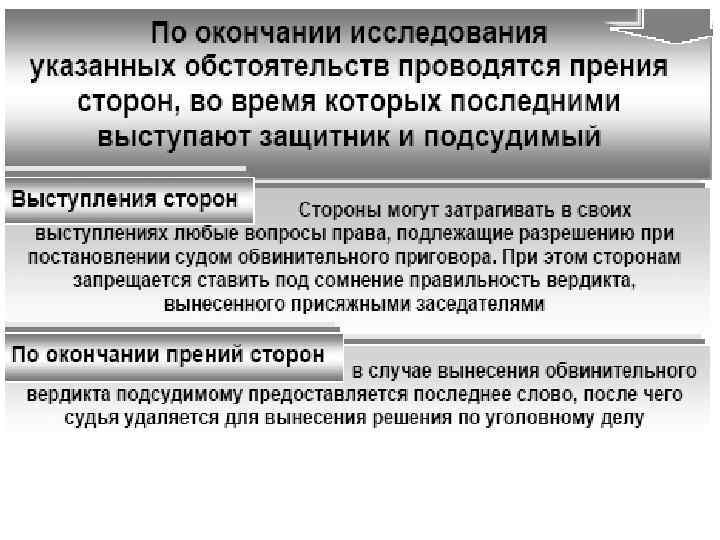 По окончании исследования указанных обстоятельств проводятся прения сторон, во время которых последними выступают защитник и подсудимый

Выступления сторон

Стороны могут затрагивать в своих выступлениях любые вопросы права, подлежащие разрешению при постановлении судом обвинительного приговора. При этом сторонам запрещается ставить под сомнение правильность вердикта, вынесенного присяжными заседателями

По окончании прений сторон

в случае вынесения обвинительного вердикта подсудимому предоставляется последнее слово, после чего судья удаляется для вынесения решения по уголовному делу